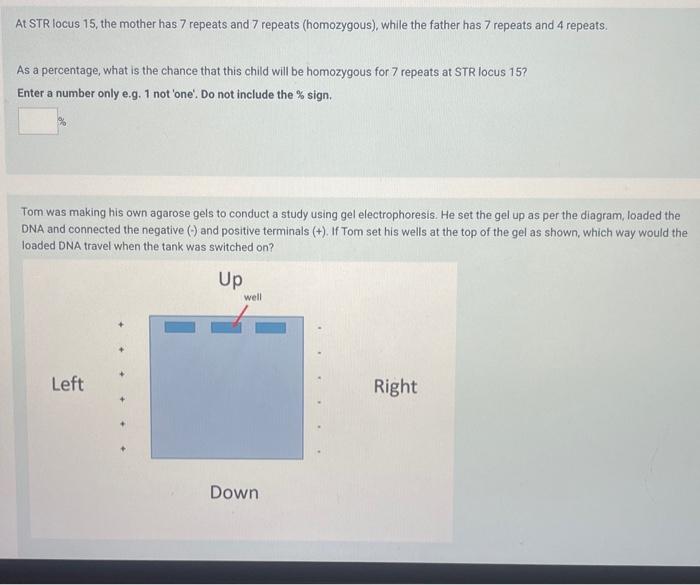 At STR locus 15, the mother has 7 repeats and 7 repeats (homozygous), while the father has 7 repeats and 4 repeats.

As a percentage, what is the chance that this child will be homozygous for 7 repeats at STR locus 15?

Enter a number only e.g. 1 not 'one'. Do not include the % sign.

%

Tom was making his own agarose gels to conduct a study using gel electrophoresis. He set the gel up as per the diagram, loaded the DNA and connected the negative (-) and positive terminals (+). If Tom set his wells at the top of the gel as shown, which way would the loaded DNA travel when the tank was switched on?

Up

well

Left

+
+
+
+
+
+

-
-
-
-
-
-

Right

Down